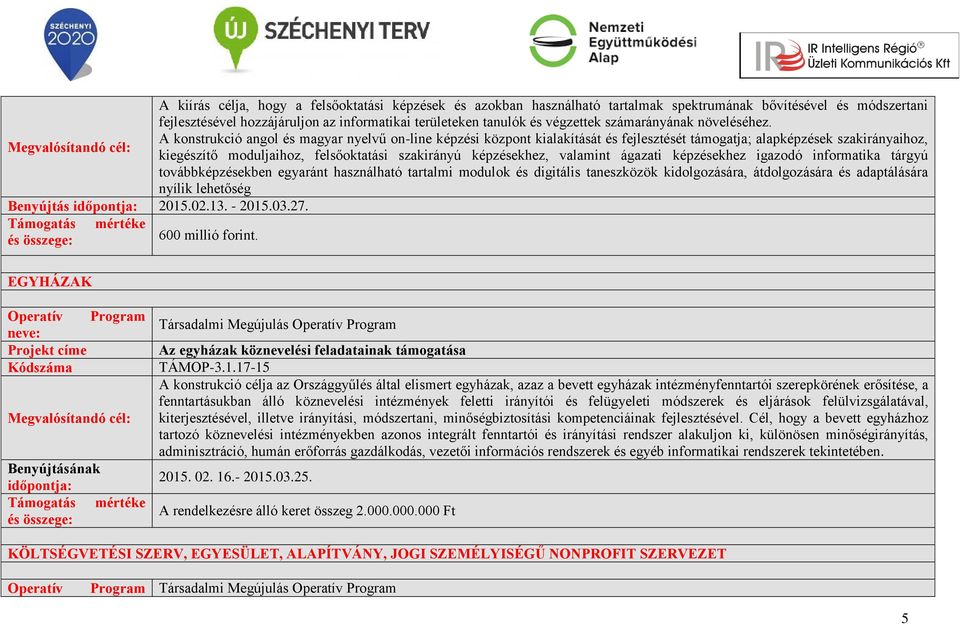 SZÉCHENYI 2020

ÚJ SZÉCHENYI TERV

Nemzeti Együttműködési Alap

IR Intelligens Régió® Üzleti Kommunikációs Kft

| | |
|---|---|
| Megvalósítandó cél: | A kiírás célja, hogy a felsőoktatási képzések és azokban használható tartalmak spektrumának bővítésével és módszertani fejlesztésével hozzájáruljon az informatikai területeken tanulók és végzettek számarányának növeléséhez. A konstrukció angol és magyar nyelvű on-line képzési központ kialakítását és fejlesztését támogatja; alapképzések szakirányaihoz, kiegészítő moduljaihoz, felsőoktatási szakirányú képzésekhez, valamint ágazati képzésekhez igazodó informatika tárgyú továbbképzésekben egyaránt használható tartalmi modulok és digitális taneszközök kidolgozására, átdolgozására és adaptálására nyílik lehetőség |
| Benyújtás időpontja: | 2015.02.13. - 2015.03.27. |
| Támogatás mértéke és összege: | 600 millió forint. |

EGYHÁZAK

| | |
|---|---|
| Operatív Program neve: | Társadalmi Megújulás Operatív Program |
| Projekt címe | Az egyházak köznevelési feladatainak támogatása |
| Kódszáma | TÁMOP-3.1.17-15 |
| Megvalósítandó cél: | A konstrukció célja az Országgyűlés által elismert egyházak, azaz a bevett egyházak intézményfenntartói szerepkörének erősítése, a fenntartásukban álló köznevelési intézmények feletti irányítói és felügyeleti módszerek és eljárások felülvizsgálatával, kiterjesztésével, illetve irányítási, módszertani, minőségbiztosítási kompetenciáinak fejlesztésével. Cél, hogy a bevett egyházhoz tartozó köznevelési intézményekben azonos integrált fenntartói és irányítási rendszer alakuljon ki, különösen minőségirányítás, adminisztráció, humán erőforrás gazdálkodás, vezetői információs rendszerek és egyéb informatikai rendszerek tekintetében. |
| Benyújtásának időpontja: | 2015. 02. 16.- 2015.03.25. |
| Támogatás mértéke és összege: | A rendelkezésre álló keret összeg 2.000.000.000 Ft |

KÖLTSÉGVETÉSI SZERV, EGYESÜLET, ALAPÍTVÁNY, JOGI SZEMÉLYISÉGŰ NONPROFIT SZERVEZET

| | |
|---|---|
| Operatív Program | Társadalmi Megújulás Operatív Program |

5